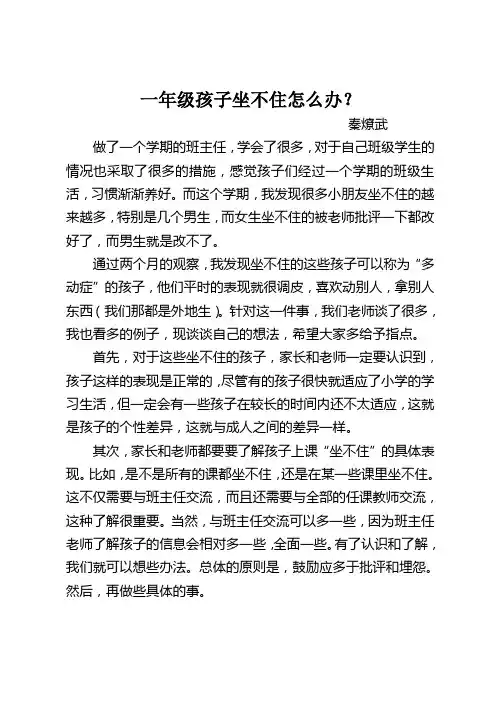 一年级孩子坐不住怎么办？

秦燎武

做了一个学期的班主任，学会了很多，对于自己班级学生的情况也采取了很多的措施，感觉孩子们经过一个学期的班级生活，习惯渐渐养好。而这个学期，我发现很多小朋友坐不住的越来越多，特别是几个男生，而女生坐不住的被老师批评一下都改好了，而男生就是改不了。

通过两个月的观察，我发现坐不住的这些孩子可以称为“多动症”的孩子，他们平时的表现就很调皮，喜欢动别人，拿别人东西（我们那都是外地生）。针对这一件事，我们老师谈了很多，我也看多的例子，现谈谈自己的想法，希望大家多给予指点。

首先，对于这些坐不住的孩子，家长和老师一定要认识到，孩子这样的表现是正常的，尽管有的孩子很快就适应了小学的学习生活，但一定会有一些孩子在较长的时间内还不太适应，这就是孩子的个性差异，这就与成人之间的差异一样。

其次，家长和老师都要要了解孩子上课“坐不住”的具体表现。比如，是不是所有的课都坐不住，还是在某一些课里坐不住。这不仅需要与班主任交流，而且还需要与全部的任课教师交流，这种了解很重要。当然，与班主任交流可以多一些，因为班主任老师了解孩子的信息会相对多一些，全面一些。有了认识和了解，我们就可以想些办法。总体的原则是，鼓励应多于批评和埋怨。然后，再做些具体的事。